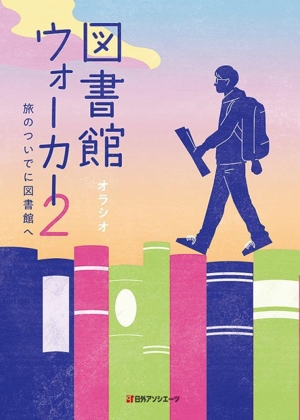 図書館ウォーカー2

旅のついでに図書館へ

オラシオ

日外アソシエーツ